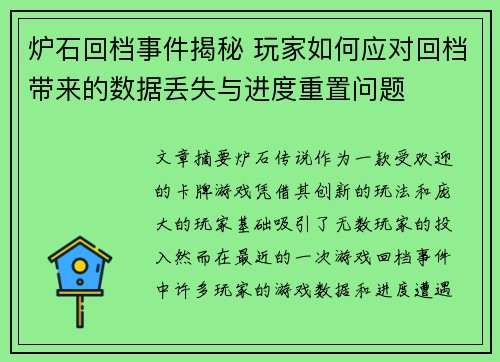 炉石回档事件揭秘 玩家如何应对回档带来的数据丢失与进度重置问题

文章摘要炉石传说作为一款受欢迎的卡牌游戏凭借其创新的玩法和庞大的玩家基础吸引了无数玩家的投入然而在最近的一次游戏回档事件中许多玩家的游戏数据和进度遭遇